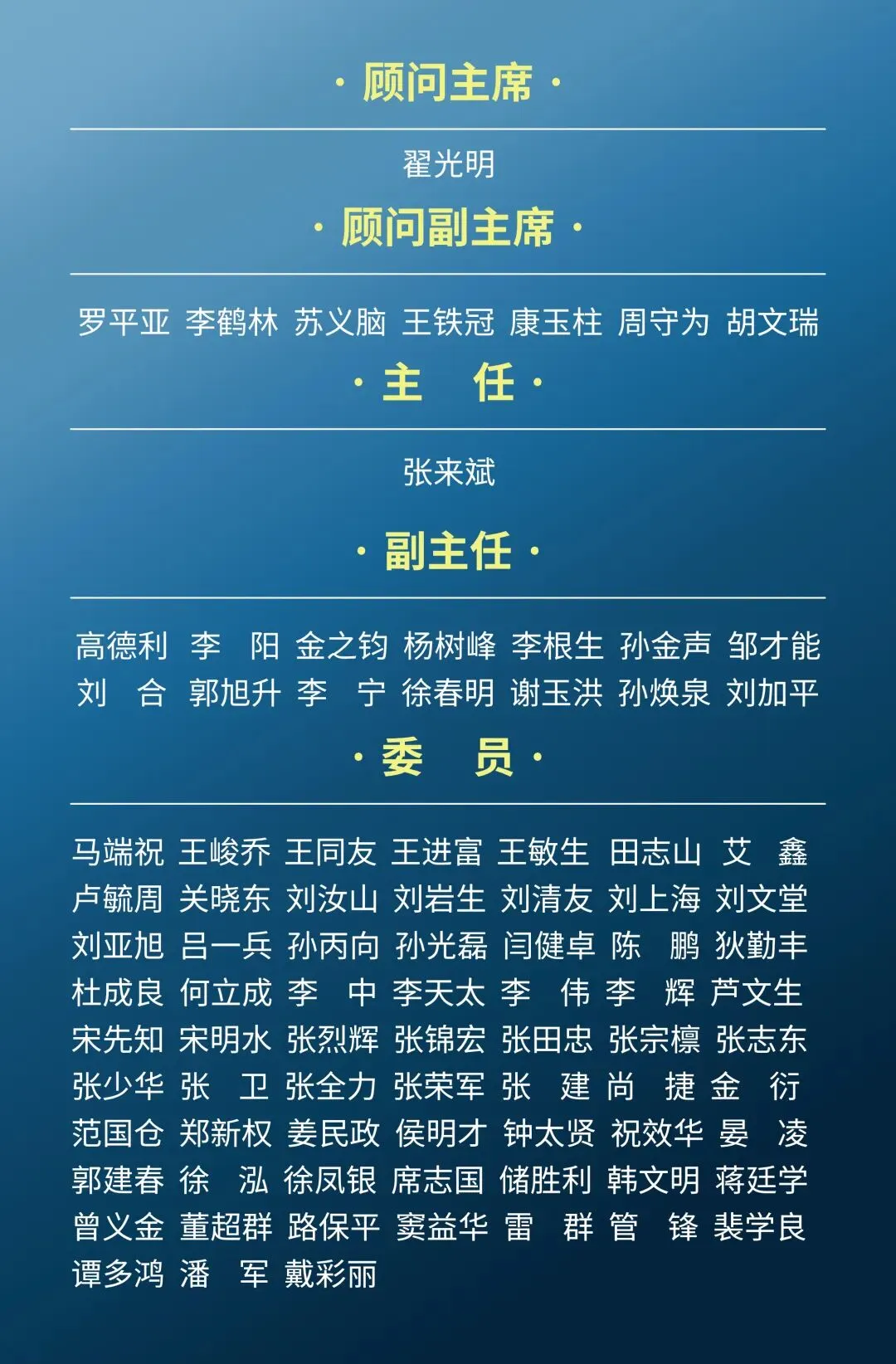 · 顾问主席 ·

翟光明

· 顾问副主席 ·

罗平亚 李鹤林 苏义脑 王铁冠 康玉柱 周守为 胡文瑞

· 主 任 ·

张来斌

· 副主任 ·

高德利 李 阳 金之钧 杨树峰 李根生 孙金声 邹才能
刘 合 郭旭升 李 宁 徐春明 谢玉洪 孙焕泉 刘加平

· 委 员 ·

马端祝 王峻乔 王同友 王进富 王敏生 田志山 艾 鑫
卢毓周 关晓东 刘汝山 刘岩生 刘清友 刘上海 刘文堂
刘亚旭 吕一兵 孙丙向 孙光磊 闫健卓 陈 鹏 狄勤丰
杜成良 何立成 李 中 李天太 李 伟 李 辉 芦文生
宋先知 宋明水 张烈辉 张锦宏 张田忠 张宗檩 张志东
张少华 张 卫 张全力 张荣军 张 建 尚 捷 金 衍
范国仓 郑新权 姜民政 侯明才 钟太贤 祝效华 晏 凌
郭建春 徐 泓 徐凤银 席志国 储胜利 韩文明 蒋廷学
曾义金 董超群 路保平 窦益华 雷 群 管 锋 裴学良
谭多鸿 潘 军 戴彩丽